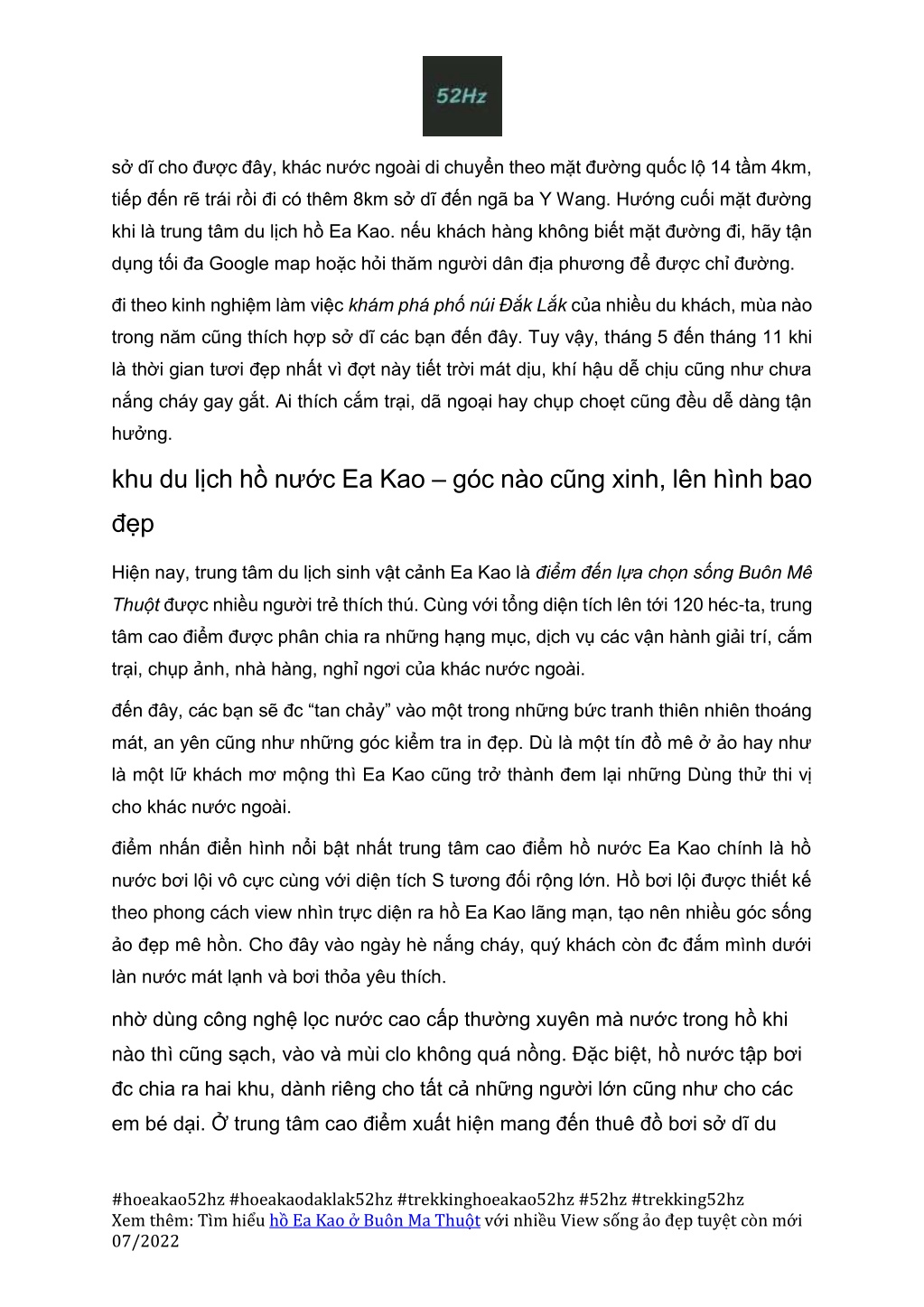 52Hz

sở dĩ cho được đây, khác nước ngoài di chuyển theo mặt đường quốc lộ 14 tầm 4km, tiếp đến rẽ trái rồi đi có thêm 8km sở dĩ đến ngã ba Y Wang. Hướng cuối mặt đường khi là trung tâm du lịch hồ Ea Kao. nếu khách hàng không biết mặt đường đi, hãy tận dụng tối đa Google map hoặc hỏi thăm người dân địa phương để được chỉ đường.

đi theo kinh nghiệm làm việc khám phá phố núi Đắk Lắk của nhiều du khách, mùa nào trong năm cũng thích hợp sở dĩ các bạn đến đây. Tuy vậy, tháng 5 đến tháng 11 khi là thời gian tươi đẹp nhất vì đợt này tiết trời mát dịu, khí hậu dễ chịu cũng như chưa nắng cháy gay gắt. Ai thích cắm trại, dã ngoại hay chụp choẹt cũng đều dễ dàng tận hưởng.

khu du lịch hồ nước Ea Kao – góc nào cũng xinh, lên hình bao đẹp

Hiện nay, trung tâm du lịch sinh vật cảnh Ea Kao là điểm đến lựa chọn sống Buôn Mê Thuột được nhiều người trẻ thích thú. Cùng với tổng diện tích lên tới 120 héc-ta, trung tâm cao điểm được phân chia ra những hạng mục, dịch vụ các vận hành giải trí, cắm trại, chụp ảnh, nhà hàng, nghỉ ngơi của khác nước ngoài.

đến đây, các bạn sẽ đc “tan chảy” vào một trong những bức tranh thiên nhiên thoáng mát, an yên cũng như những góc kiểm tra in đẹp. Dù là một tín đồ mê ở ảo hay như là một lữ khách mơ mộng thì Ea Kao cũng trở thành đem lại những Dùng thử thi vị cho khác nước ngoài.

điểm nhấn điển hình nổi bật nhất trung tâm cao điểm hồ nước Ea Kao chính là hồ nước bơi lội vô cực cùng với diện tích S tương đối rộng lớn. Hồ bơi lội được thiết kế theo phong cách view nhìn trực diện ra hồ Ea Kao lãng mạn, tạo nên nhiều góc sống ảo đẹp mê hồn. Cho đây vào ngày hè nắng cháy, quý khách còn đc đắm mình dưới làn nước mát lạnh và bơi thỏa yêu thích.

nhờ dùng công nghệ lọc nước cao cấp thường xuyên mà nước trong hồ khi nào thì cũng sạch, vào và mùi clo không quá nồng. Đặc biệt, hồ nước tập bơi đc chia ra hai khu, dành riêng cho tất cả những người lớn cũng như cho các em bé dại. Ở trung tâm cao điểm xuất hiện mang đến thuê đồ bơi sở dĩ du

#hoeakao52hz #hoeakaodaklak52hz #trekkinghoeakao52hz #52hz #trekking52hz
Xem thêm: Tìm hiểu hồ Ea Kao ở Buôn Ma Thuột với nhiều View sống ảo đẹp tuyệt còn mới 07/2022